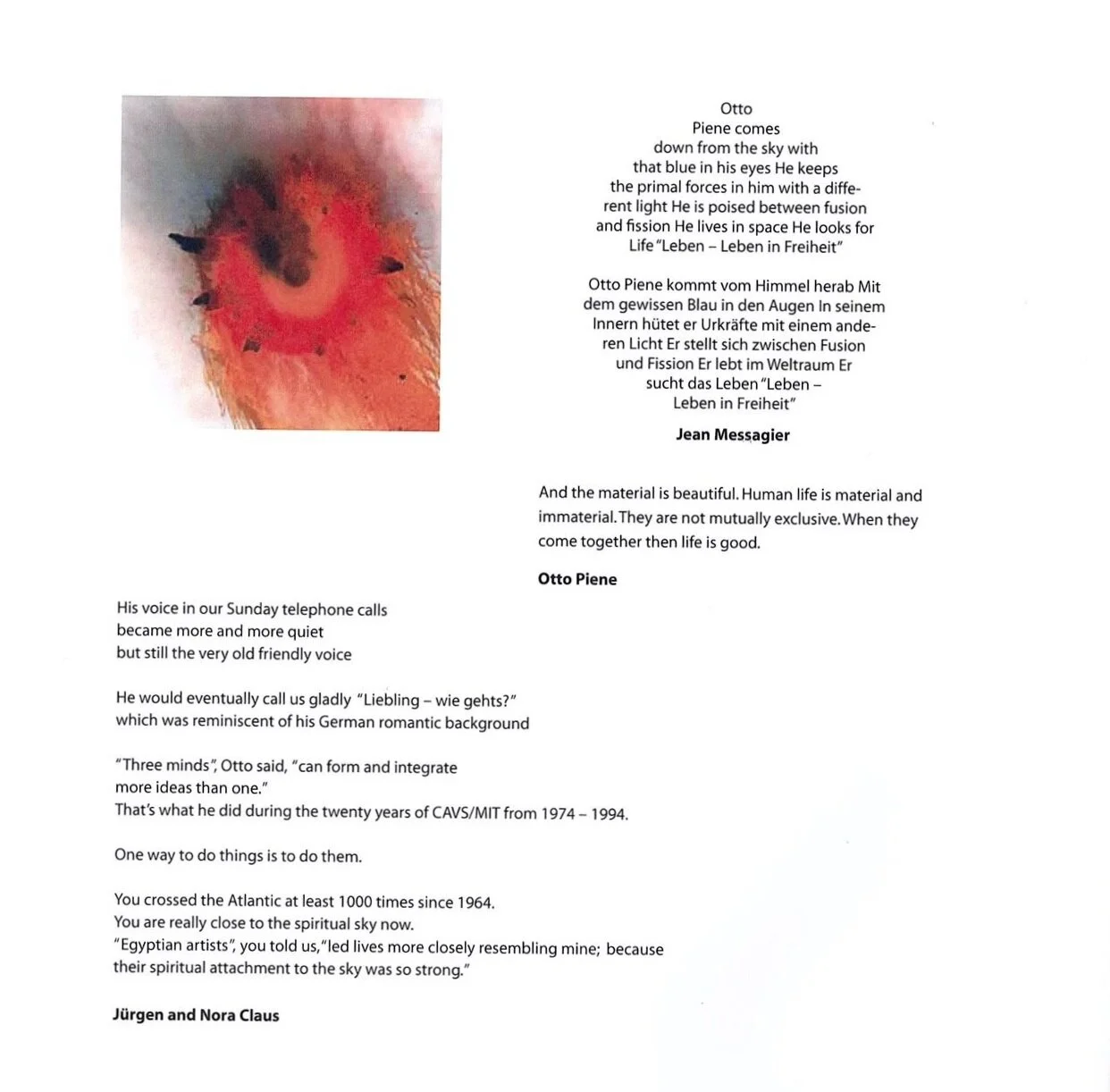 Otto
Piene comes
down from the sky with
that blue in his eyes He keeps
the primal forces in him with a different light He is poised between fusion
and fission He lives in space He looks for
Life "Leben – Leben in Freiheit"

Otto Piene kommt vom Himmel herab Mit
dem gewissen Blau in den Augen In seinem
Innern hütet er Urkräfte mit einem anderen Licht Er stellt sich zwischen Fusion
und Fission Er lebt im Weltraum Er
sucht das Leben "Leben –
Leben in Freiheit"

Jean Messagier

And the material is beautiful. Human life is material and immaterial. They are not mutually exclusive. When they come together then life is good.

Otto Piene

His voice in our Sunday telephone calls
became more and more quiet
but still the very old friendly voice

He would eventually call us gladly "Liebling – wie gehts?"
which was reminiscent of his German romantic background

"Three minds", Otto said, "can form and integrate
more ideas than one."
That's what he did during the twenty years of CAVS/MIT from 1974 – 1994.

One way to do things is to do them.

You crossed the Atlantic at least 1000 times since 1964.
You are really close to the spiritual sky now.
"Egyptian artists", you told us, "led lives more closely resembling mine; because
their spiritual attachment to the sky was so strong."

Jürgen and Nora Claus